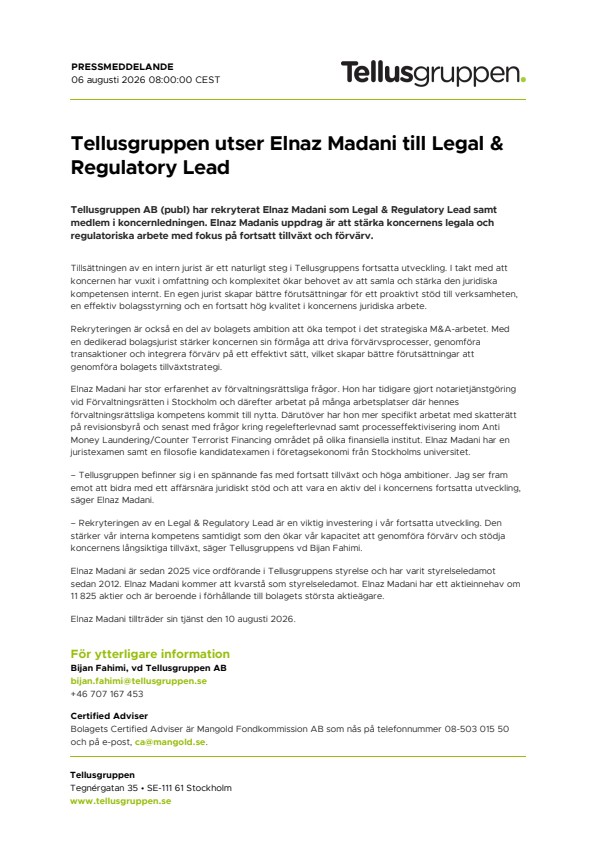 PRESSMEDDELANDE
06 augusti 2026 08:00:00 CEST

Tellusgruppen.

Tellusgruppen utser Elnaz Madani till Legal & Regulatory Lead

Tellusgruppen AB (publ) har rekryterat Elnaz Madani som Legal & Regulatory Lead samt medlem i koncernledningen. Elnaz Madanis uppdrag är att stärka koncernens legala och regulatoriska arbete med fokus på fortsatt tillväxt och förvärv.

Tillsättningen av en intern jurist är ett naturligt steg i Tellusgruppens fortsatta utveckling. I takt med att koncernen har vuxit i omfattning och komplexitet ökar behovet av att samla och stärka den juridiska kompetensen internt. En egen jurist skapar bättre förutsättningar för ett proaktivt stöd till verksamheten, en effektiv bolagsstyrning och en fortsatt hög kvalitet i koncernens juridiska arbete.

Rekryteringen är också en del av bolagets ambition att öka tempot i det strategiska M&A-arbetet. Med en dedikerad bolagsjurist stärker koncernen sin förmåga att driva förvärvsprocesser, genomföra transaktioner och integrera förvärv på ett effektivt sätt, vilket skapar bättre förutsättningar att genomföra bolagets tillväxtstrategi.

Elnaz Madani har stor erfarenhet av förvaltningsrättsliga frågor. Hon har tidigare gjort notarietjänstgöring vid Förvaltningsrätten i Stockholm och därefter arbetat på många arbetsplatser där hennes förvaltningsrättsliga kompetens kommit till nytta. Därutöver har hon mer specifikt arbetat med skatterätt på revisionsbyrå och senast med frågor kring regelefterlevnad samt processeffektivisering inom Anti Money Laundering/Counter Terrorist Financing området på olika finansiella institut. Elnaz Madani har en juristexamen samt en filosofie kandidatexamen i företagsekonomi från Stockholms universitet.

– Tellusgruppen befinner sig i en spännande fas med fortsatt tillväxt och höga ambitioner. Jag ser fram emot att bidra med ett affärsnära juridiskt stöd och att vara en aktiv del i koncernens fortsatta utveckling, säger Elnaz Madani.

– Rekryteringen av en Legal & Regulatory Lead är en viktig investering i vår fortsatta utveckling. Den stärker vår interna kompetens samtidigt som den ökar vår kapacitet att genomföra förvärv och stödja koncernens långsiktiga tillväxt, säger Tellusgruppens vd Bijan Fahimi.

Elnaz Madani är sedan 2025 vice ordförande i Tellusgruppens styrelse och har varit styrelseledamot sedan 2012. Elnaz Madani kommer att kvarstå som styrelseledamot. Elnaz Madani har ett aktieinnehav om 11 825 aktier och är beroende i förhållande till bolagets största aktieägare.

Elnaz Madani tillträder sin tjänst den 10 augusti 2026.

För ytterligare information
Bijan Fahimi, vd Tellusgruppen AB
bijan.fahimi@tellusgruppen.se
+46 707 167 453

Certified Adviser
Bolagets Certified Adviser är Mangold Fondkommission AB som nås på telefonnummer 08-503 015 50 och på e-post, ca@mangold.se.

Tellusgruppen
Tegnérgatan 35 • SE-111 61 Stockholm
www.tellusgruppen.se